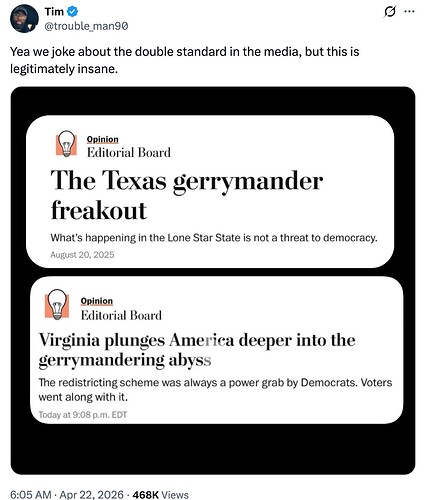 Tim
@trouble_man90

Yea we joke about the double standard in the media, but this is legitimately insane.

Opinion
Editorial Board

The Texas gerrymander freakout

What's happening in the Lone Star State is not a threat to democracy.

August 20, 2025

Opinion
Editorial Board

Virginia plunges America deeper into the gerrymandering abyss

The redistricting scheme was always a power grab by Democrats. Voters went along with it.

Today at 9:08 p.m. EDT

6:05 AM · Apr 22, 2026 · 468K Views